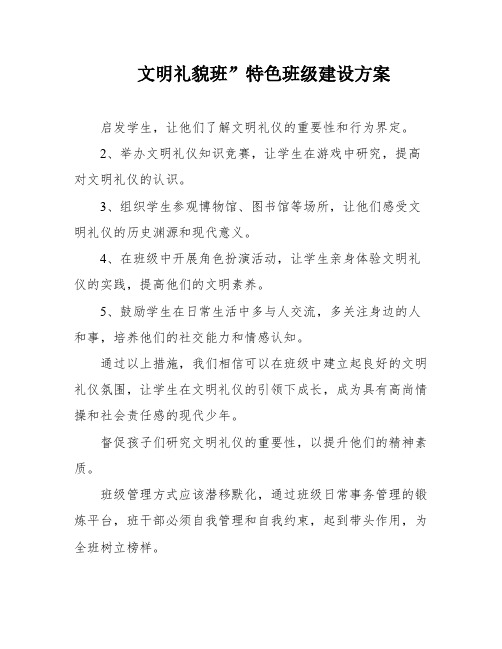 文明礼貌班”特色班级建设方案

启发学生，让他们了解文明礼仪的重要性和行为界定。

2、举办文明礼仪知识竞赛，让学生在游戏中研究，提高对文明礼仪的认识。

3、组织学生参观博物馆、图书馆等场所，让他们感受文明礼仪的历史渊源和现代意义。

4、在班级中开展角色扮演活动，让学生亲身体验文明礼仪的实践，提高他们的文明素养。

5、鼓励学生在日常生活中多与人交流，多关注身边的人和事，培养他们的社交能力和情感认知。

通过以上措施，我们相信可以在班级中建立起良好的文明礼仪氛围，让学生在文明礼仪的引领下成长，成为具有高尚情操和社会责任感的现代少年。

督促孩子们研究文明礼仪的重要性，以提升他们的精神素质。

班级管理方式应该潜移默化，通过班级日常事务管理的锻炼平台，班干部必须自我管理和自我约束，起到带头作用，为全班树立榜样。